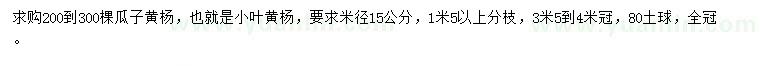 求购200到300棵瓜子黄杨，也就是小叶黄杨，要求米径15公分，1米5以上分枝，3米5到4米冠，80土球，全冠。